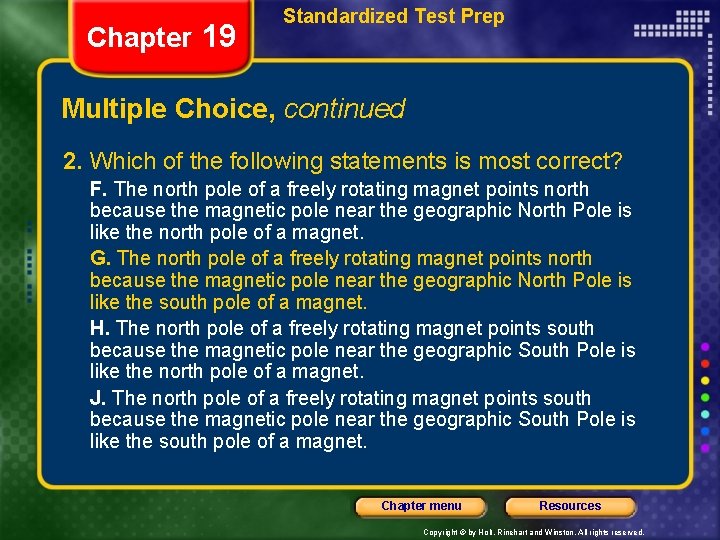 Chapter 19

Standardized Test Prep

Multiple Choice, continued

2. Which of the following statements is most correct?

F. The north pole of a freely rotating magnet points north because the magnetic pole near the geographic North Pole is like the north pole of a magnet.

G. The north pole of a freely rotating magnet points north because the magnetic pole near the geographic North Pole is like the south pole of a magnet.

H. The north pole of a freely rotating magnet points south because the magnetic pole near the geographic South Pole is like the north pole of a magnet.

J. The north pole of a freely rotating magnet points south because the magnetic pole near the geographic South Pole is like the south pole of a magnet.

Chapter menu

Resources

Copyright © by Holt, Rinehart and Winston. All rights reserved.